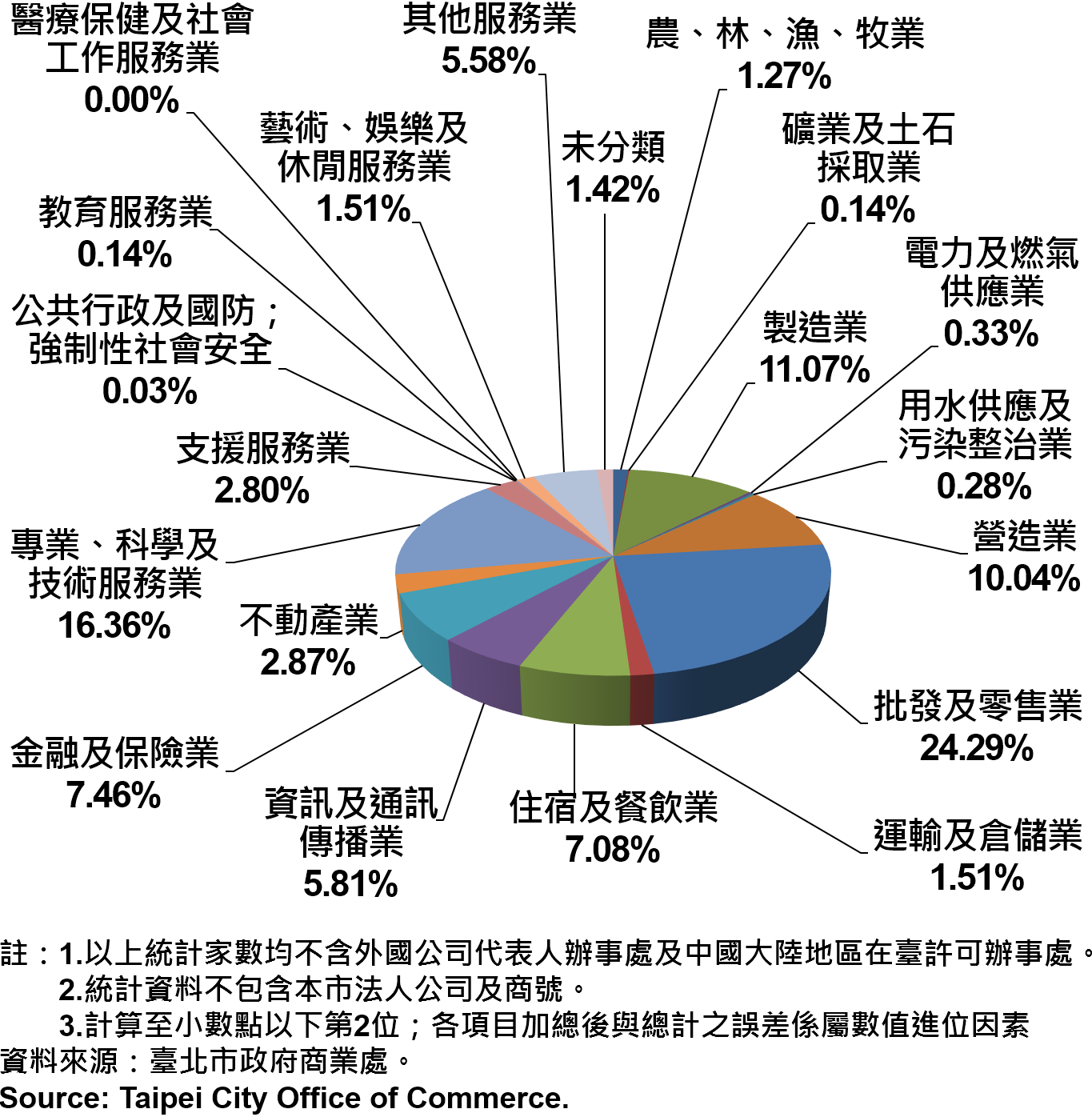 醫療保健及社會工作服務業
0.00%

其他服務業
5.58%

農、林、漁、牧業
1.27%

藝術、娛樂及休閒服務業
1.51%

未分類
1.42%

礦業及土石採取業
0.14%

教育服務業
0.14%

電力及燃氣供應業
0.33%

公共行政及國防；強制性社會安全
0.03%

製造業
11.07%

用水供應及污染整治業
0.28%

支援服務業
2.80%

營造業
10.04%

專業、科學及技術服務業
16.36%

不動產業
2.87%

批發及零售業
24.29%

金融及保險業
7.46%

資訊及通訊傳播業
5.81%

住宿及餐飲業
7.08%

運輸及倉儲業
1.51%

註：1.以上統計家數均不含外國公司代表人辦事處及中國大陸地區在臺許可辦事處。
2.統計資料不包含本市法人公司及商號。
3.計算至小數點以下第2位；各項目加總後與總計之誤差係屬數值進位因素
資料來源：臺北市政府商業處。
Source: Taipei City Office of Commerce.